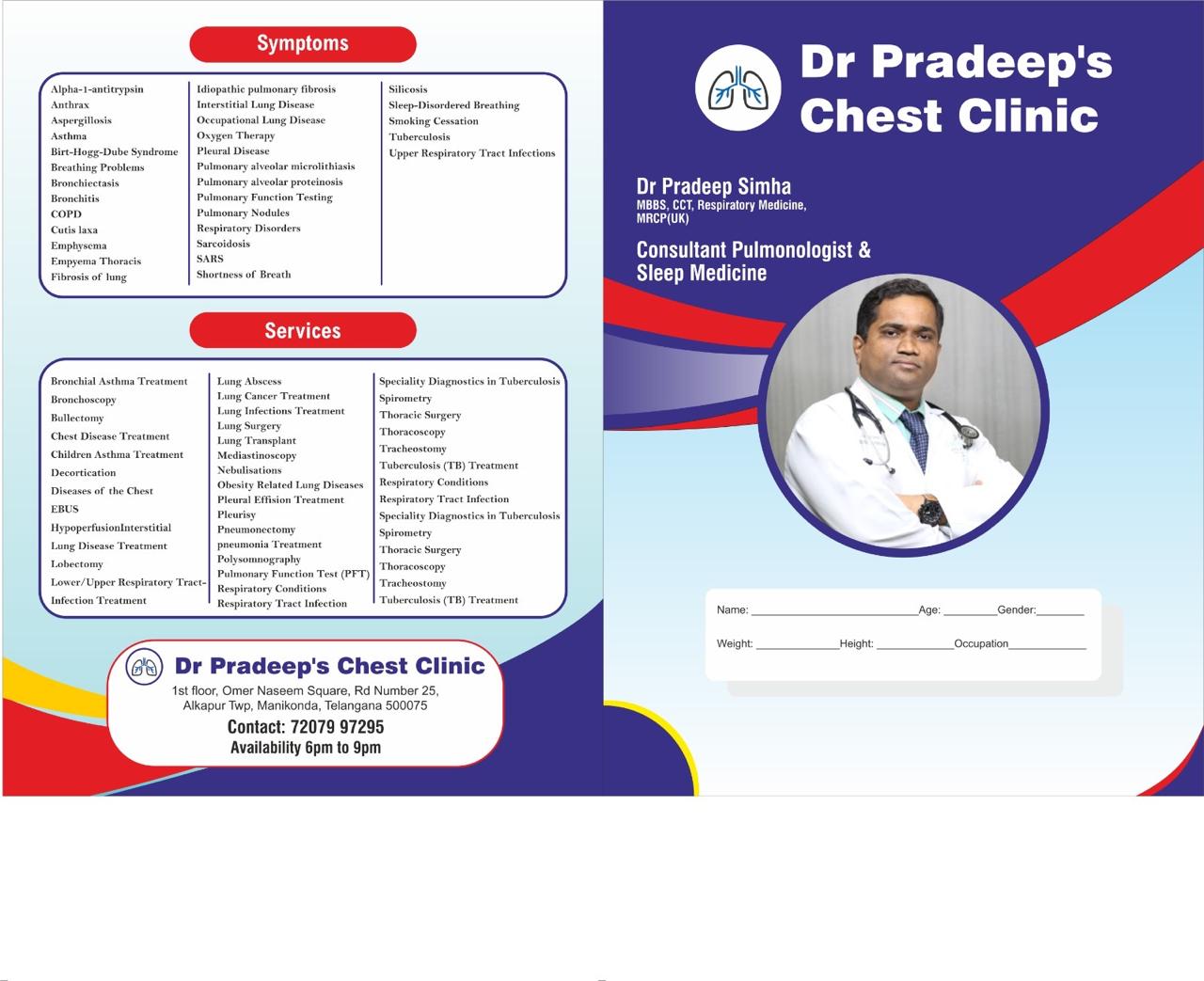 Symptoms

Alpha-1-antitrypsin
Anthrax
Aspergillosis
Asthma
Birt-Hogg-Dube Syndrome
Breathing Problems
Bronchiectasis
Bronchitis
COPD
Cutis laxa
Emphysema
Empyema Thoracis
Fibrosis of lung

Idiopathic pulmonary fibrosis
Interstitial Lung Disease
Occupational Lung Disease
Oxygen Therapy
Pleural Disease
Pulmonary alveolar microlithiasis
Pulmonary alveolar proteinosis
Pulmonary Function Testing
Pulmonary Nodules
Respiratory Disorders
Sarcoidosis
SARS
Shortness of Breath

Silicosis
Sleep-Disordered Breathing
Smoking Cessation
Tuberculosis
Upper Respiratory Tract Infections

Services

Bronchial Asthma Treatment
Bronchoscopy
Bullectomy
Chest Disease Treatment
Children Asthma Treatment
Decortication
Diseases of the Chest
EBUS
HypoperfusionInterstitial
Lung Disease Treatment
Lobectomy
Lower/Upper Respiratory Tract-Infection Treatment

Lung Abscess
Lung Cancer Treatment
Lung Infections Treatment
Lung Surgery
Lung Transplant
Mediastinoscopy
Nebulisations
Obesity Related Lung Diseases
Pleural Effision Treatment
Pleurisy
Pneumonectomy
pneumonia Treatment
Polysomnography
Pulmonary Function Test (PFT)
Respiratory Conditions
Respiratory Tract Infection

Speciality Diagnostics in Tuberculosis
Spirometry
Thoracic Surgery
Thoracoscopy
Tracheostomy
Tuberculosis (TB) Treatment
Respiratory Conditions
Respiratory Tract Infection
Speciality Diagnostics in Tuberculosis
Spirometry
Thoracic Surgery
Thoracoscopy
Tracheostomy
Tuberculosis (TB) Treatment

Dr Pradeep's Chest Clinic
1st floor, Omer Naseem Square, Rd Number 25, Alkapur Twp, Manikonda, Telangana 500075
Contact: 72079 97295
Availability 6pm to 9pm

Dr Pradeep's Chest Clinic

Dr Pradeep Simha
MBBS, CCT, Respiratory Medicine, MRCP(UK)

Consultant Pulmonologist & Sleep Medicine

Name: ________________ Age: ________ Gender: ________
Weight: ____________ Height: ____________ Occupation ____________